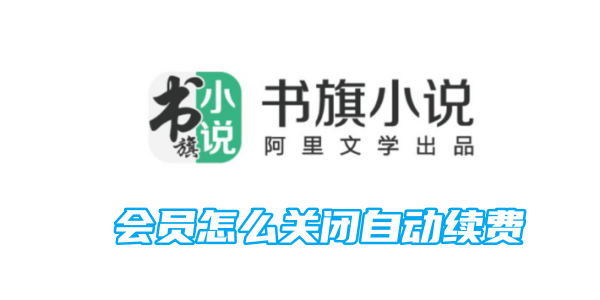 书旗
小说
书旗小说
阿里文学出品
会员怎么关闭自动续费